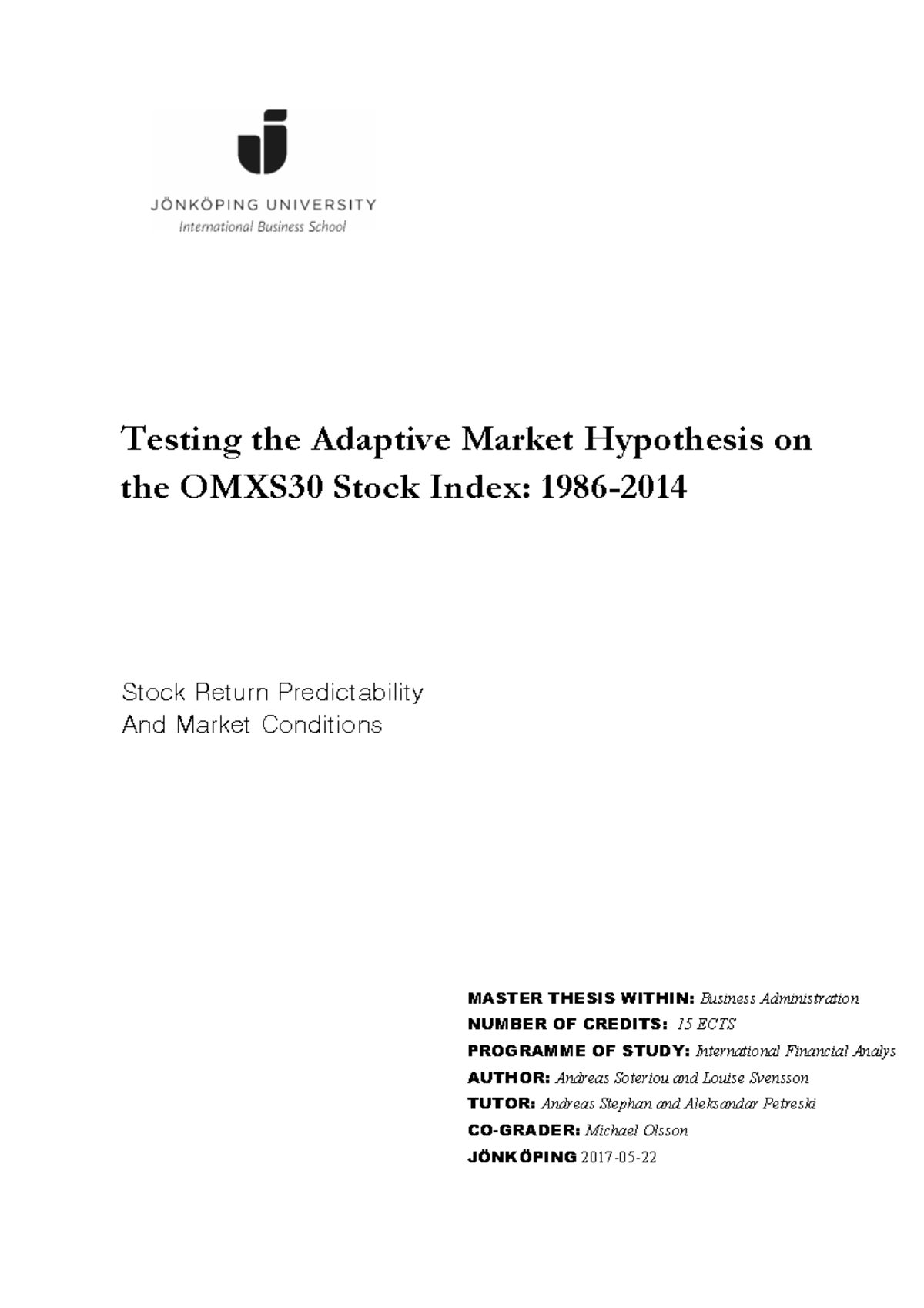 JÖNKÖPING UNIVERSITY
International Business School

Testing the Adaptive Market Hypothesis on the OMXS30 Stock Index: 1986-2014

Stock Return Predictability
And Market Conditions

MASTER THESIS WITHIN: Business Administration
NUMBER OF CREDITS: 15 ECTS
PROGRAMME OF STUDY: International Financial Analys
AUTHOR: Andreas Soteriou and Louise Svensson
TUTOR: Andreas Stephan and Aleksandar Petreski
CO-GRADER: Michael Olsson
JÖNKÖPING 2017-05-22